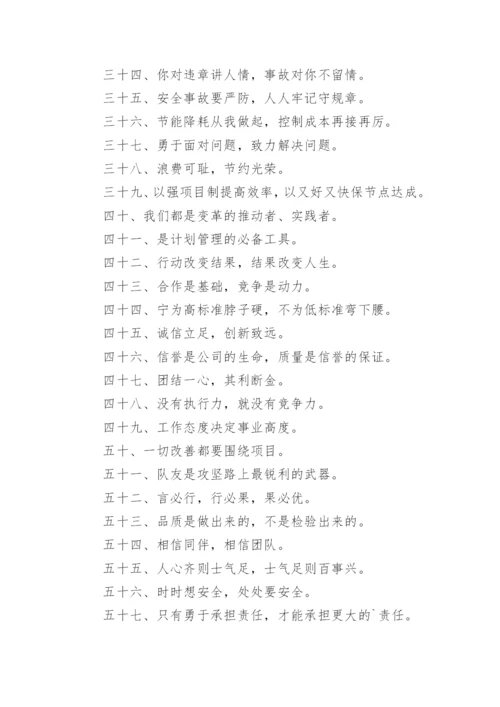 三十四、你对违章讲人情，事故对你不留情。

三十五、安全事故要严防，人人牢记守规章。

三十六、节能降耗从我做起，控制成本再接再厉。

三十七、勇于面对问题，致力解决问题。

三十八、浪费可耻，节约光荣。

三十九、以强项目制提高效率，以又好又快保节点达成。

四十、我们都是变革的推动者、实践者。

四十一、是计划管理的必备工具。

四十二、行动改变结果，结果改变人生。

四十三、合作是基础，竞争是动力。

四十四、宁为高标准脖子硬，不为低标准弯下腰。

四十五、诚信立足，创新致远。

四十六、信誉是公司的生命，质量是信誉的保证。

四十七、团结一心，其利断金。

四十八、没有执行力，就没有竞争力。

四十九、工作态度决定事业高度。

五十、一切改善都要围绕项目。

五十一、队友是攻坚路上最锐利的武器。

五十二、言必行，行必果，果必优。

五十三、品质是做出来的，不是检验出来的。

五十四、相信同伴，相信团队。

五十五、人心齐则士气足，士气足则百事兴。

五十六、时时想安全，处处要安全。

五十七、只有勇于承担责任，才能承担更大的`责任。